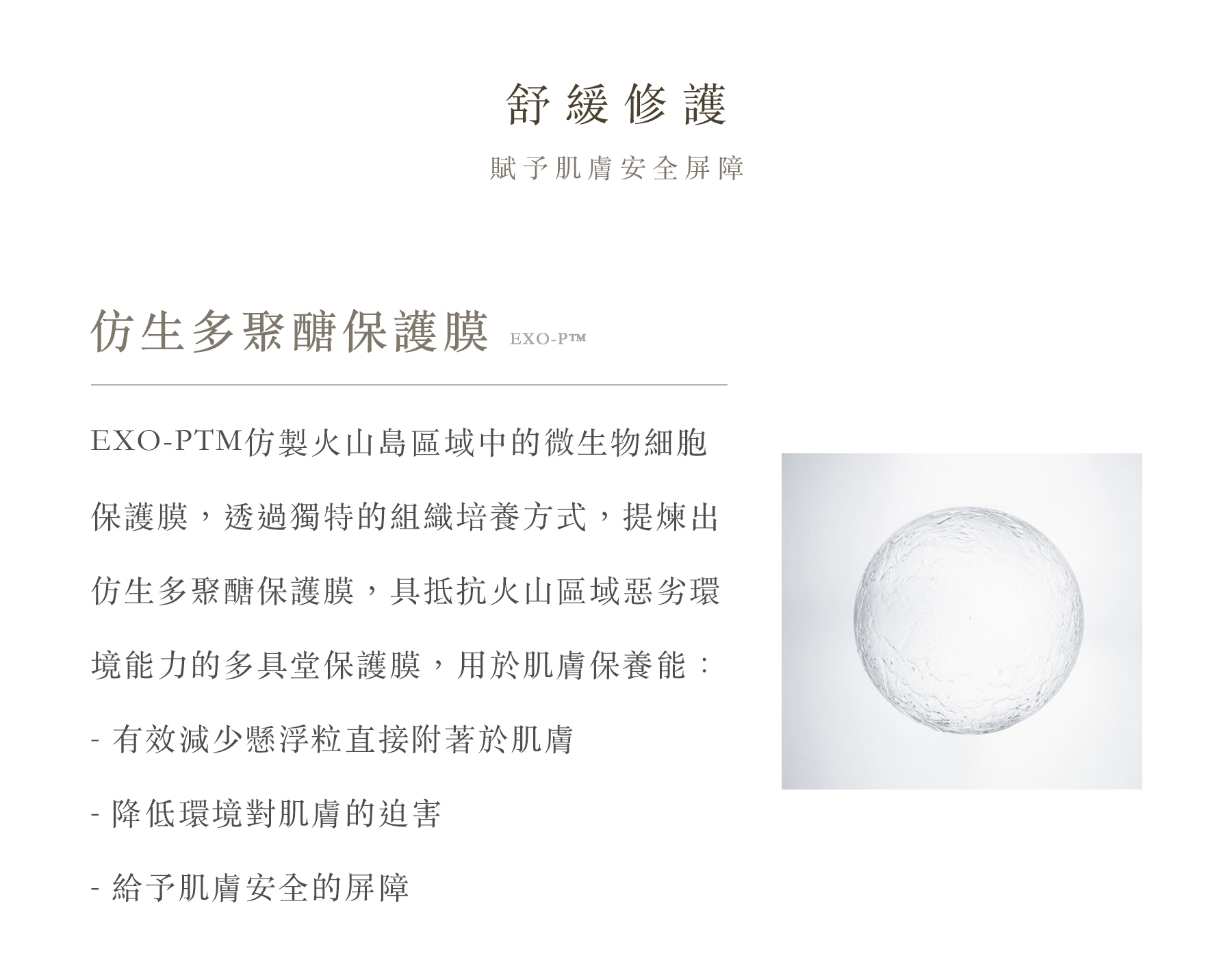 舒緩修護

賦予肌膚安全屏障

仿生多聚醣保護膜 EXO-P™

EXO-PTM仿製火山島區域中的微生物細胞保護膜，透過獨特的組織培養方式，提煉出仿生多聚醣保護膜，具抵抗火山區域惡劣環境能力的多具堂保護膜，用於肌膚保養能：

- 有效減少懸浮粒直接附著於肌膚

- 降低環境對肌膚的迫害

- 給予肌膚安全的屏障